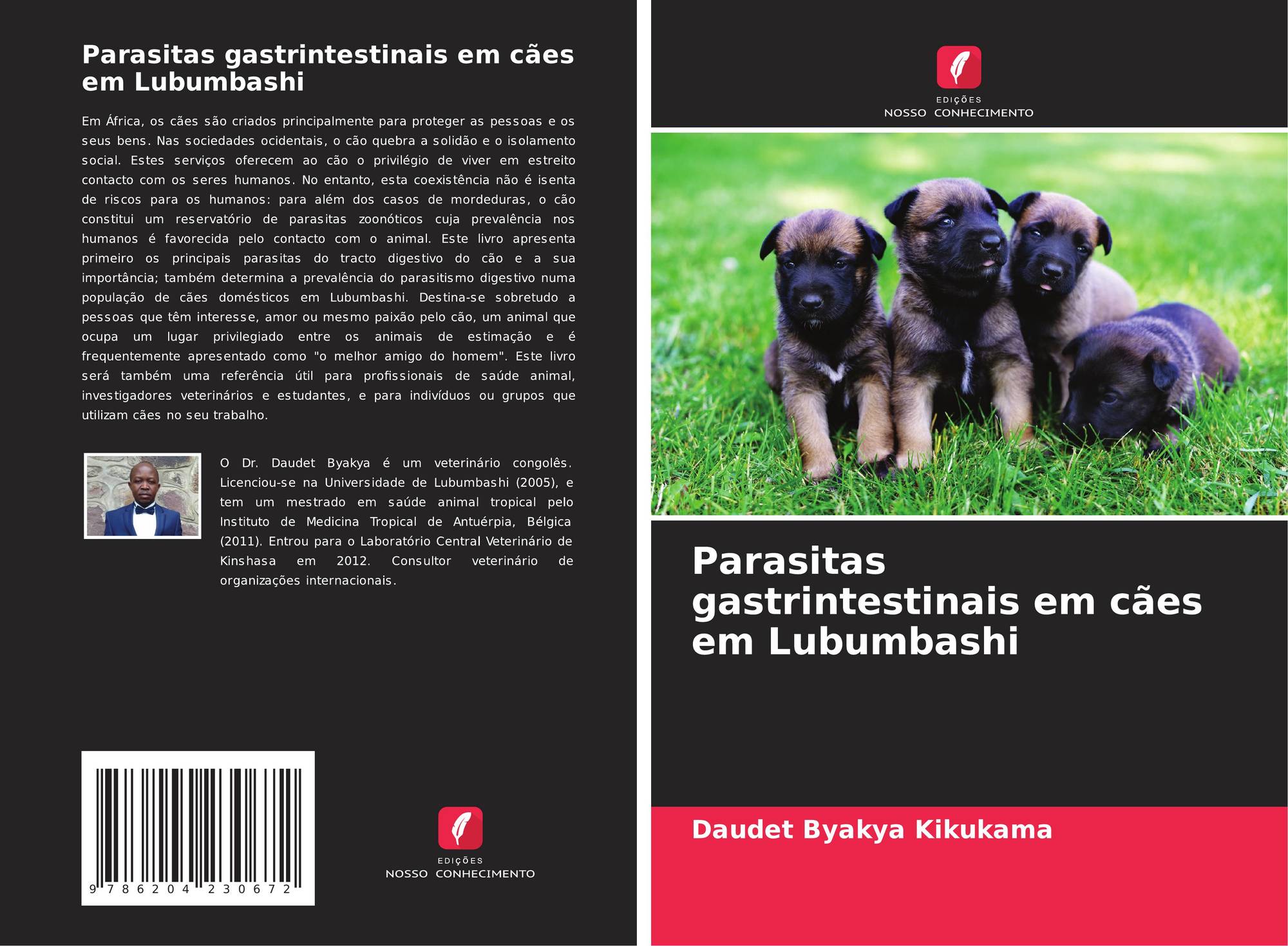 Parasitas gastrintestinais em cães em Lubumbashi

Em África, os cães são criados principalmente para proteger as pessoas e os seus bens. Nas sociedades ocidentais, o cão quebra a solidão e o isolamento social. Estes serviços oferecem ao cão o privilégio de viver em estreito contacto com os seres humanos. No entanto, esta coexistência não é isenta de riscos para os humanos: para além dos casos de mordeduras, o cão constitui um reservatório de parasitas zoonóticos cuja prevalência nos humanos é favorecida pelo contacto com o animal. Este livro apresenta primeiro os principais parasitas do tracto digestivo do cão e a sua importância; também determina a prevalência do parasitismo digestivo numa população de cães domésticos em Lubumbashi. Destina-se sobretudo a pessoas que têm interesse, amor ou mesmo paixão pelo cão, um animal que ocupa um lugar privilegiado entre os animais de estimação e é frequentemente apresentado como "o melhor amigo do homem". Este livro será também uma referência útil para profissionais de saúde animal, investigadores veterinários e estudantes, e para indivíduos ou grupos que utilizam cães no seu trabalho.

O Dr. Daudet Byakya é um veterinário congolês. Licenciou-se na Universidade de Lubumbashi (2005), e tem um mestrado em saúde animal tropical pelo Instituto de Medicina Tropical de Antuérpia, Bélgica (2011). Entrou para o Laboratório Central Veterinário de Kinshasa em 2012. Consultor veterinário de organizações internacionais.

9 786204 230672

EDIÇÕES
NOSSO CONHECIMENTO

EDIÇÕES
NOSSO CONHECIMENTO

Parasitas gastrintestinais em cães em Lubumbashi

Daudet Byakya Kikukama